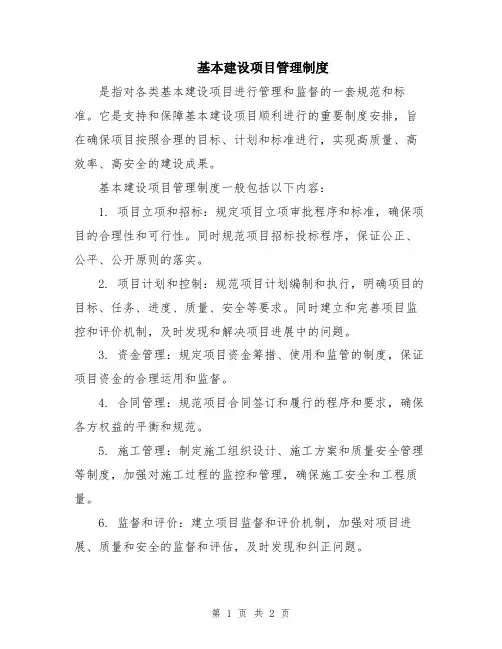 基本建设项目管理制度

是指对各类基本建设项目进行管理和监督的一套规范和标准。它是支持和保障基本建设项目顺利进行的重要制度安排，旨在确保项目按照合理的目标、计划和标准进行，实现高质量、高效率、高安全的建设成果。

基本建设项目管理制度一般包括以下内容：

1. 项目立项和招标：规定项目立项审批程序和标准，确保项目的合理性和可行性。同时规范项目招标投标程序，保证公正、公平、公开原则的落实。

2. 项目计划和控制：规范项目计划编制和执行，明确项目的目标、任务、进度、质量、安全等要求。同时建立和完善项目监控和评价机制，及时发现和解决项目进展中的问题。

3. 资金管理：规定项目资金筹措、使用和监管的制度，保证项目资金的合理运用和监督。

4. 合同管理：规范项目合同签订和履行的程序和要求，确保各方权益的平衡和规范。

5. 施工管理：制定施工组织设计、施工方案和质量安全管理等制度，加强对施工过程的监控和管理，确保施工安全和工程质量。

6. 监督和评价：建立项目监督和评价机制，加强对项目进展、质量和安全的监督和评估，及时发现和纠正问题。

第 1 页 共 2 页